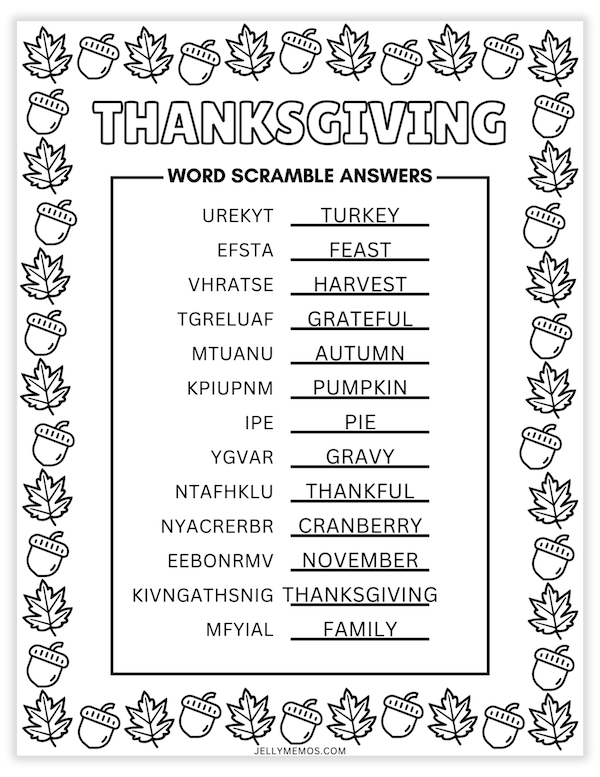 THANKSGIVING

WORD SCRAMBLE ANSWERS

UREKYT TURKEY
EFSTA FEAST
VHRATSE HARVEST
TGRELUAF GRATEFUL
MTUANU AUTUMN
KPIUPNM PUMPKIN
IPE PIE
YGVAR GRAVY
NTAFHKLU THANKFUL
NYACRERBR CRANBERRY
EEBONRMV NOVEMBER
KIVNGATHSNIG THANKSGIVING
MFYIAL FAMILY

JELLYMEMOS.COM